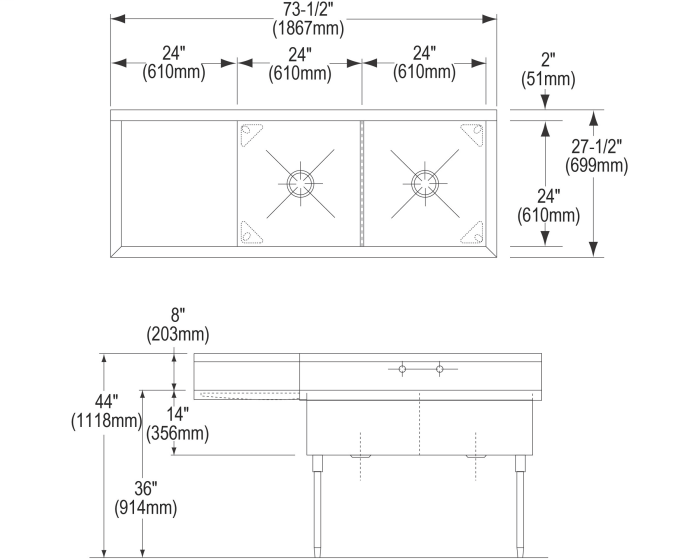 73-1/2"
(1867mm)

24"
(610mm)

24"
(610mm)

24"
(610mm)

2"
(51mm)

27-1/2"
(699mm)

24"
(610mm)

8"
(203mm)

44"
(1118mm)

14"
(356mm)

36"
(914mm)